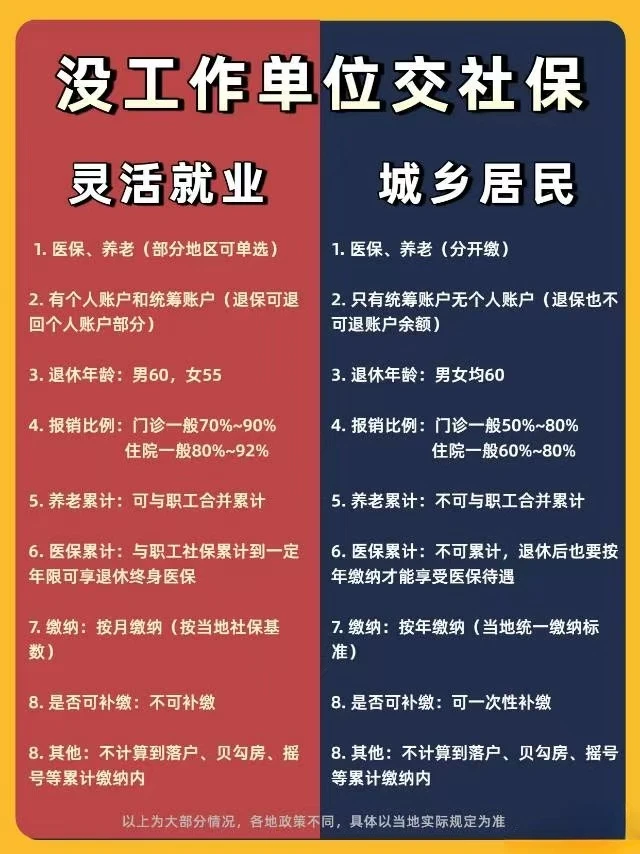 没工作单位交社保

灵活就业

1.医保、养老（部分地区可单选）

2.有个人账户和统筹账户（退保可退回个人账户部分）

3.退休年龄：男60，女55

4.报销比例：门诊一般70%~90%
住院一般80%~92%

5.养老累计：可与职工合并累计

6.医保累计：与职工社保累计到一定年限可享退休终身医保

7.缴纳：按月缴纳（按当地社保基数）

8.是否可补缴：不可补缴

8.其他：不计算到落户、贝勾房、摇号等累计缴纳内

城乡居民

1.医保、养老（分开缴）

2.只有统筹账户无个人账户（退保也不可退账户余额）

3.退休年龄：男女均60

4.报销比例：门诊一般50%~80%
住院一般60%~80%

5.养老累计：不可与职工合并累计

6.医保累计：不可累计，退休后也要按年缴纳才能享受医保待遇

7.缴纳：按年缴纳（当地统一缴纳标准）

8.是否可补缴：可一次性补缴

8.其他：不计算到落户、贝勾房、摇号等累计缴纳内

以上为大部分情况，各地政策不同，具体以当地实际规定为准